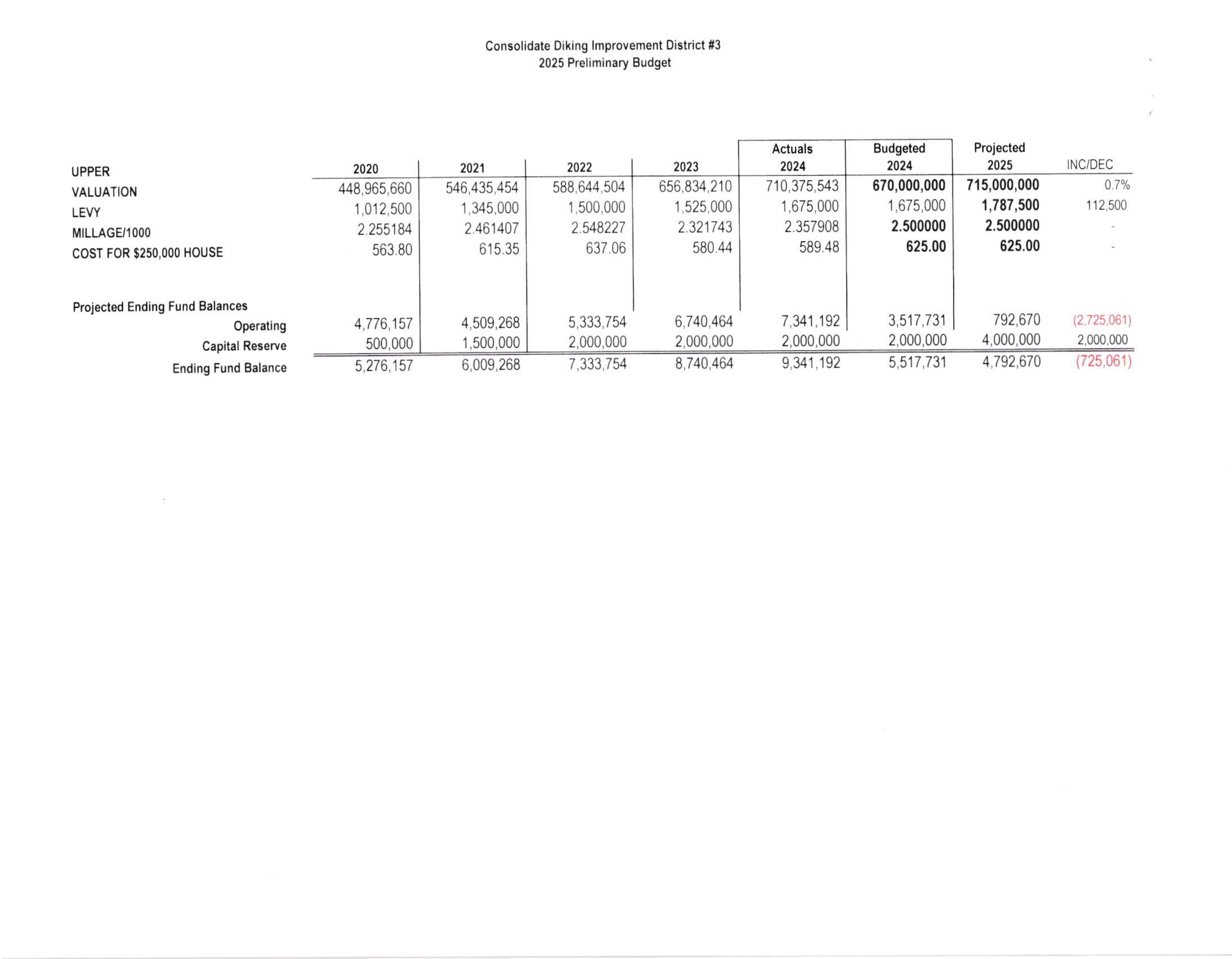 Consolidate Diking Improvement District #3
2025 Preliminary Budget

| UPPER | 2020 | 2021 | 2022 | 2023 | Actuals 2024 | Budgeted 2024 | Projected 2025 | INC/DEC |
|---|---|---|---|---|---|---|---|---|
| VALUATION | 448,965,660 | 546,435,454 | 588,644,504 | 656,834,210 | 710,375,543 | 670,000,000 | 715,000,000 | 0.7% |
| LEVY | 1,012,500 | 1,345,000 | 1,500,000 | 1,525,000 | 1,675,000 | 1,675,000 | 1,787,500 | 112,500 |
| MILLAGE/1000 | 2.255184 | 2.461407 | 2.548227 | 2.321743 | 2.357908 | 2.500000 | 2.500000 | - |
| COST FOR $250,000 HOUSE | 563.80 | 615.35 | 637.06 | 580.44 | 589.48 | 625.00 | 625.00 | - |
| Projected Ending Fund Balances | | | | | | | | |
| Operating | 4,776,157 | 4,509,268 | 5,333,754 | 6,740,464 | 7,341,192 | 3,517,731 | 792,670 | (2,725,061) |
| Capital Reserve | 500,000 | 1,500,000 | 2,000,000 | 2,000,000 | 2,000,000 | 2,000,000 | 4,000,000 | 2,000,000 |
| Ending Fund Balance | 5,276,157 | 6,009,268 | 7,333,754 | 8,740,464 | 9,341,192 | 5,517,731 | 4,792,670 | (725,061) |